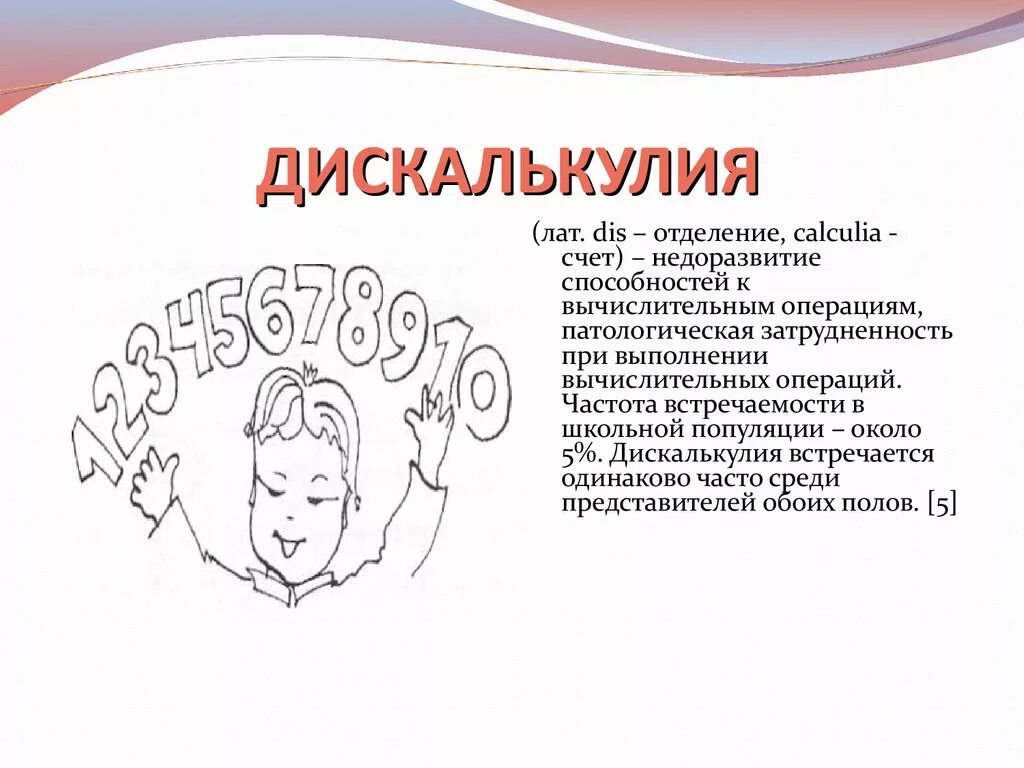 ДИСКАЛЬКУЛИЯ

(лат. dis – отделение, calculia - счет) – недоразвитие способностей к вычислительным операциям, патологическая затрудненность при выполнении вычислительных операций. Частота встречаемости в школьной популяции – около 5%. Дискалькулия встречается одинаково часто среди представителей обоих полов. [5]

12345678910